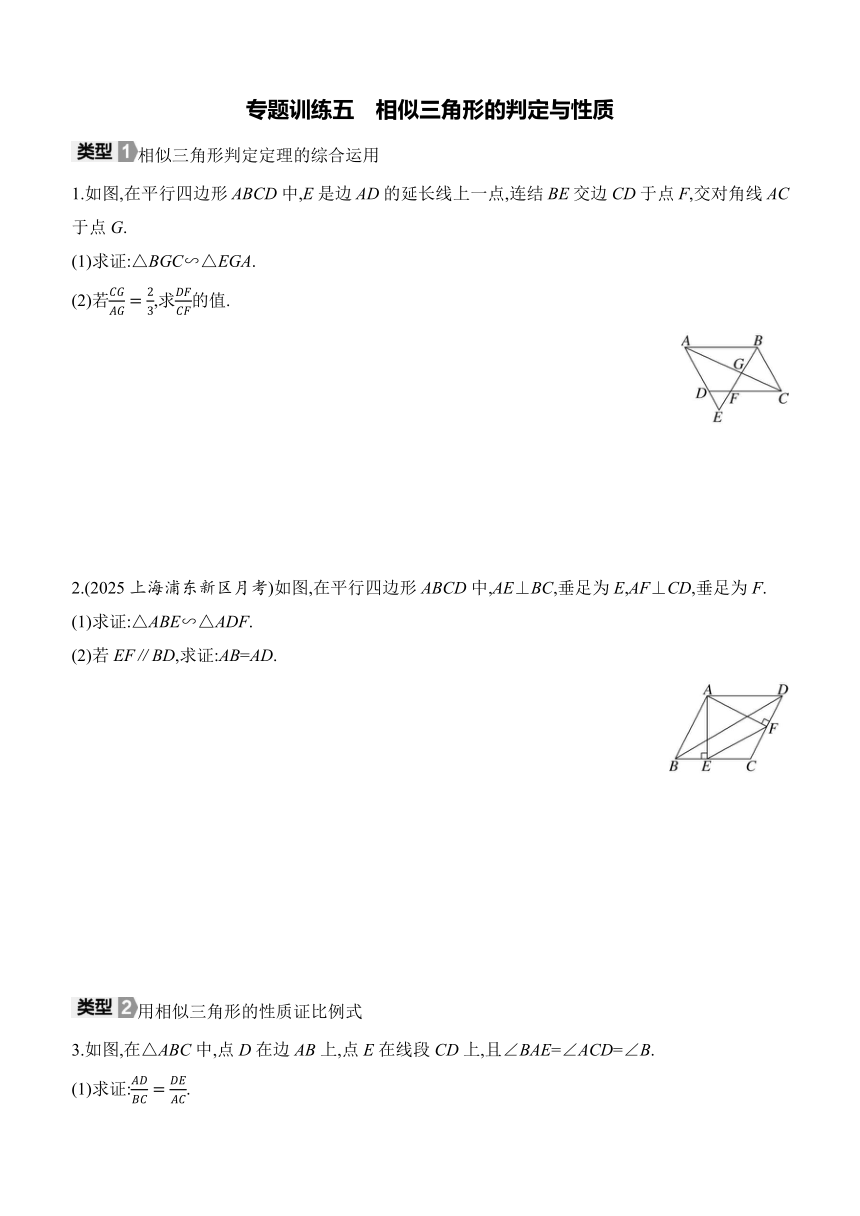 专题训练五　相似三角形的判定与性质

类型 1 相似三角形判定定理的综合运用

1.如图,在平行四边形 $ABCD$ 中,$E$ 是边 $AD$ 的延长线上一点,连结 $BE$ 交边 $CD$ 于点 $F$,交对角线 $AC$ 于点 $G$.

(1)求证:$\triangle BGC \backsim \triangle EGA$.

(2)若$\frac{CG}{AG}=\frac{2}{3}$,求$\frac{DF}{CF}$的值.

A B G D F C E

2.(2025 上海浦东新区月考)如图,在平行四边形 $ABCD$ 中,$AE \perp BC$,垂足为 $E$,$AF \perp CD$,垂足为 $F$.

(1)求证:$\triangle ABE \backsim \triangle ADF$.

(2)若 $EF \parallel BD$,求证:$AB=AD$.

A D F B E C

类型 2 用相似三角形的性质证比例式

3.如图,在$\triangle ABC$ 中,点 $D$ 在边 $AB$ 上,点 $E$ 在线段 $CD$ 上,且$\angle BAE=\angle ACD=\angle B$.

(1)求证:$\frac{AD}{BC}=\frac{DE}{AC}$.